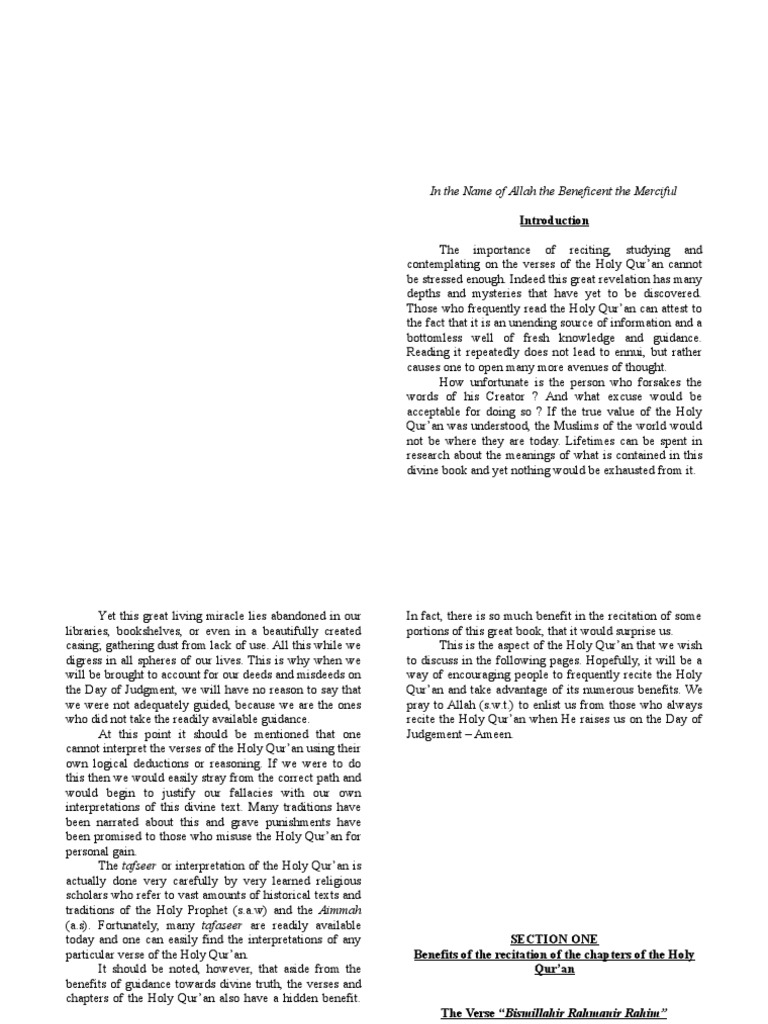 In the Name of Allah the Beneficent the Merciful

Introduction

The importance of reciting, studying and contemplating on the verses of the Holy Qur'an cannot be stressed enough. Indeed this great revelation has many depths and mysteries that have yet to be discovered. Those who frequently read the Holy Qur'an can attest to the fact that it is an unending source of information and a bottomless well of fresh knowledge and guidance. Reading it repeatedly does not lead to ennui, but rather causes one to open many more avenues of thought.

How unfortunate is the person who forsakes the words of his Creator ? And what excuse would be acceptable for doing so ? If the true value of the Holy Qur'an was understood, the Muslims of the world would not be where they are today. Lifetimes can be spent in research about the meanings of what is contained in this divine book and yet nothing would be exhausted from it.

Yet this great living miracle lies abandoned in our libraries, bookshelves, or even in a beautifully created casing; gathering dust from lack of use. All this while we digress in all spheres of our lives. This is why when we will be brought to account for our deeds and misdeeds on the Day of Judgment, we will have no reason to say that we were not adequately guided, because we are the ones who did not take the readily available guidance.

At this point it should be mentioned that one cannot interpret the verses of the Holy Qur'an using their own logical deductions or reasoning. If we were to do this then we would easily stray from the correct path and would begin to justify our fallacies with our own interpretations of this divine text. Many traditions have been narrated about this and grave punishments have been promised to those who misuse the Holy Qur'an for personal gain.

The tafseer or interpretation of the Holy Qur'an is actually done very carefully by very learned religious scholars who refer to vast amounts of historical texts and traditions of the Holy Prophet (s.a.w) and the Aimmah (a.s). Fortunately, many tafaseer are readily available today and one can easily find the interpretations of any particular verse of the Holy Qur'an.

It should be noted, however, that aside from the benefits of guidance towards divine truth, the verses and chapters of the Holy Qur'an also have a hidden benefit. In fact, there is so much benefit in the recitation of some portions of this great book, that it would surprise us.

This is the aspect of the Holy Qur'an that we wish to discuss in the following pages. Hopefully, it will be a way of encouraging people to frequently recite the Holy Qur'an and take advantage of its numerous benefits. We pray to Allah (s.w.t.) to enlist us from those who always recite the Holy Qur'an when He raises us on the Day of Judgement – Ameen.

SECTION ONE
Benefits of the recitation of the chapters of the Holy Qur'an

The Verse "Bismillahir Rahmanir Rahim"